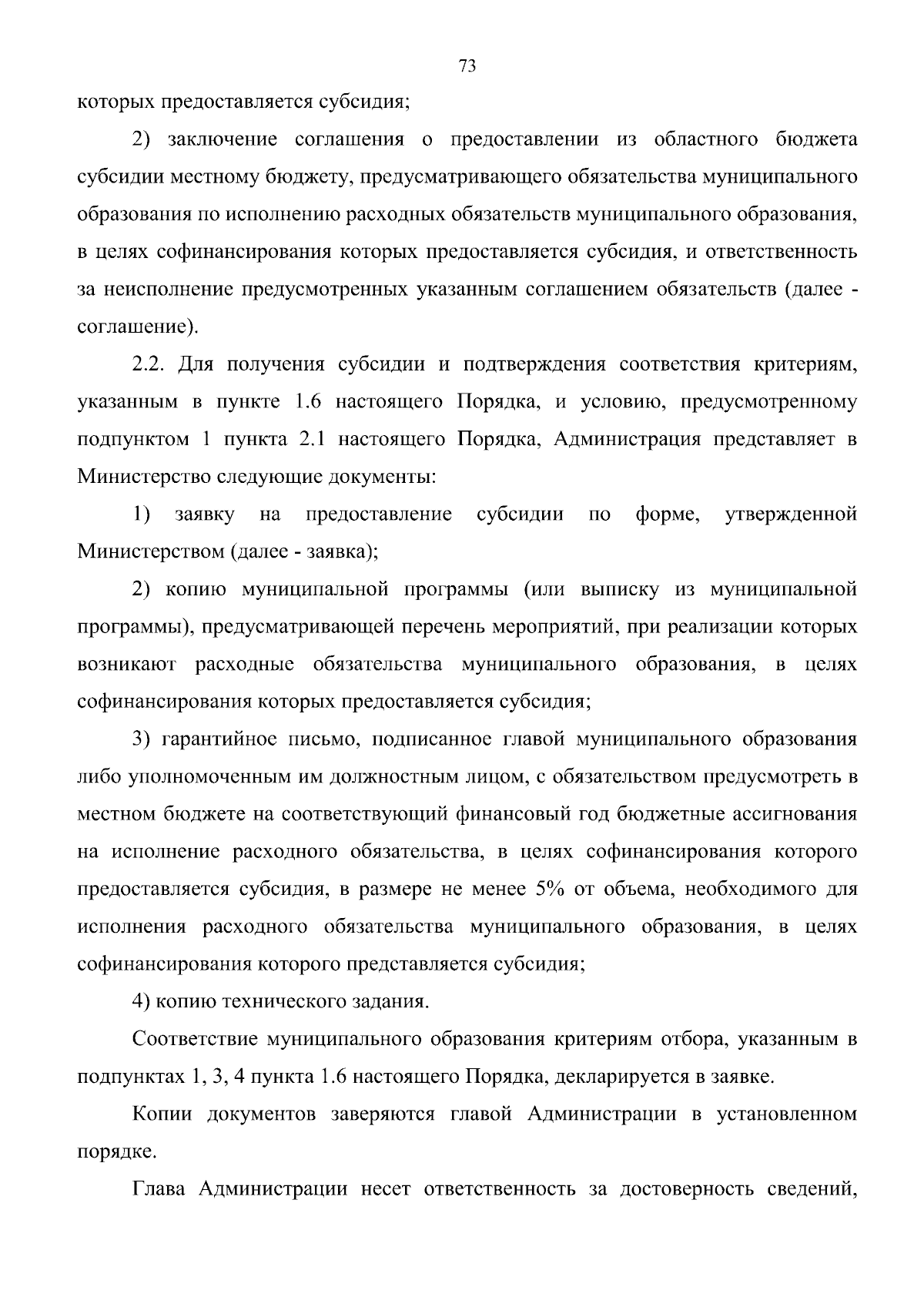 73

которых предоставляется субсидия;

2) заключение соглашения о предоставлении из областного бюджета субсидии местному бюджету, предусматривающего обязательства муниципального образования по исполнению расходных обязательств муниципального образования, в целях софинансирования которых предоставляется субсидия, и ответственность за неисполнение предусмотренных указанным соглашением обязательств (далее - соглашение).

2.2. Для получения субсидии и подтверждения соответствия критериям, указанным в пункте 1.6 настоящего Порядка, и условию, предусмотренному подпунктом 1 пункта 2.1 настоящего Порядка, Администрация представляет в Министерство следующие документы:

1) заявку на предоставление субсидии по форме, утвержденной Министерством (далее - заявка);

2) копию муниципальной программы (или выписку из муниципальной программы), предусматривающей перечень мероприятий, при реализации которых возникают расходные обязательства муниципального образования, в целях софинансирования которых предоставляется субсидия;

3) гарантийное письмо, подписанное главой муниципального образования либо уполномоченным им должностным лицом, с обязательством предусмотреть в местном бюджете на соответствующий финансовый год бюджетные ассигнования на исполнение расходного обязательства, в целях софинансирования которого предоставляется субсидия, в размере не менее 5% от объема, необходимого для исполнения расходного обязательства муниципального образования, в целях софинансирования которого представляется субсидия;

4) копию технического задания.

Соответствие муниципального образования критериям отбора, указанным в подпунктах 1, 3, 4 пункта 1.6 настоящего Порядка, декларируется в заявке.

Копии документов заверяются главой Администрации в установленном порядке.

Глава Администрации несет ответственность за достоверность сведений,